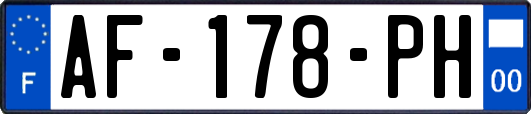 F
AF-178-PH
00